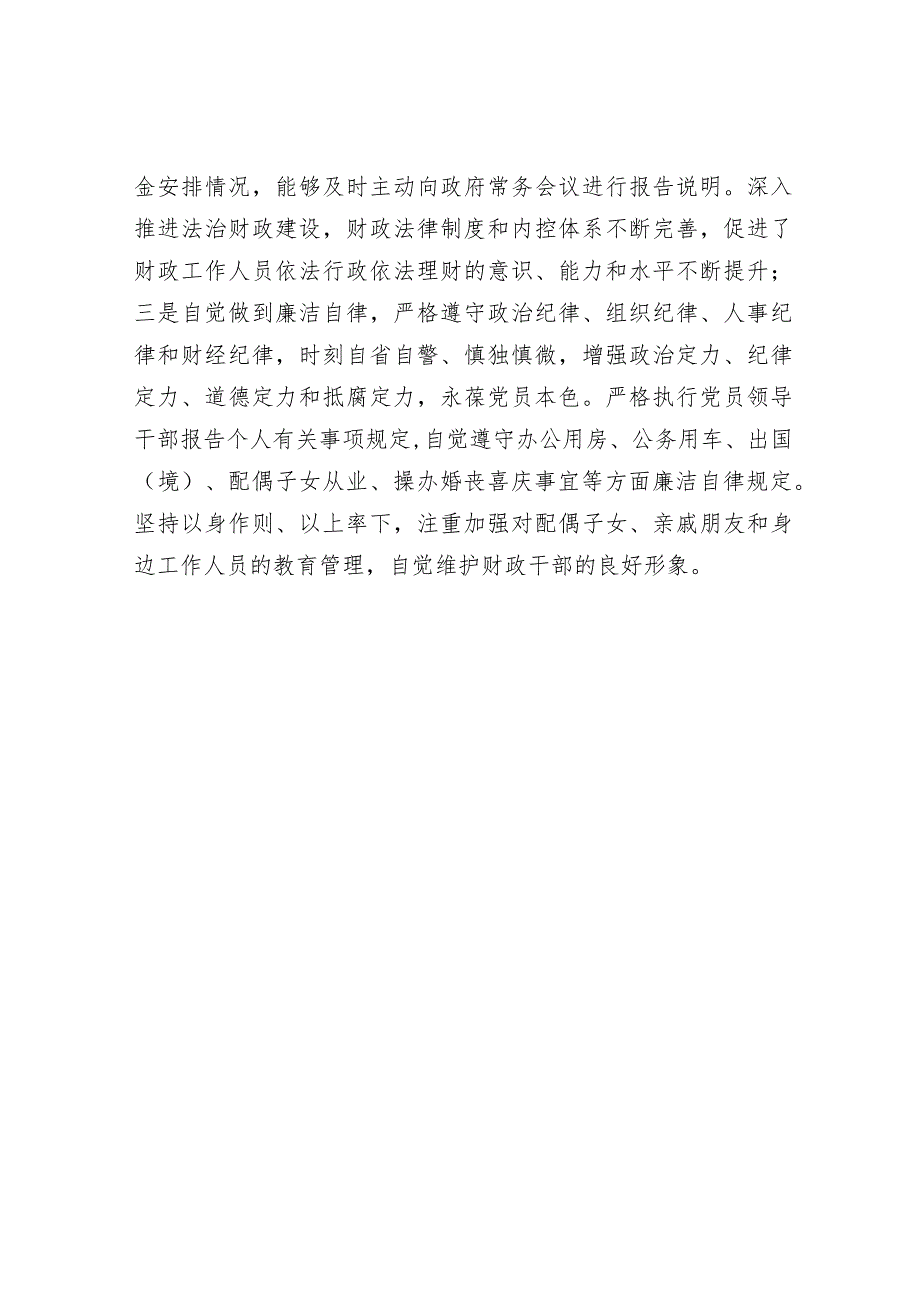 金安排情况，能够及时主动向政府常务会议进行报告说明。深入推进法治财政建设，财政法律制度和内控体系不断完善，促进了财政工作人员依法行政依法理财的意识、能力和水平不断提升；三是自觉做到廉洁自律，严格遵守政治纪律、组织纪律、人事纪律和财经纪律，时刻自省自警、慎独慎微，增强政治定力、纪律定力、道德定力和抵腐定力，永葆党员本色。严格执行党员领导干部报告个人有关事项规定,自觉遵守办公用房、公务用车、出国（境）、配偶子女从业、操办婚丧喜庆事宜等方面廉洁自律规定。坚持以身作则、以上率下，注重加强对配偶子女、亲戚朋友和身边工作人员的教育管理，自觉维护财政干部的良好形象。